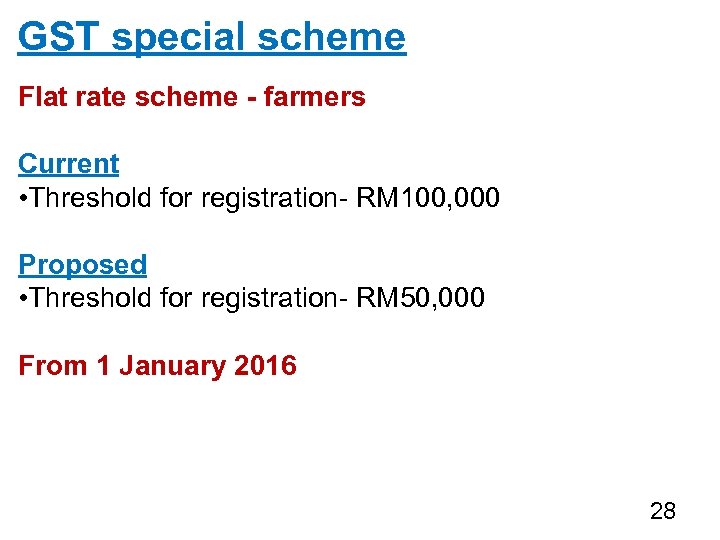 GST special scheme

Flat rate scheme - farmers

Current
•Threshold for registration- RM100,000

Proposed
•Threshold for registration- RM50,000

From 1 January 2016

28